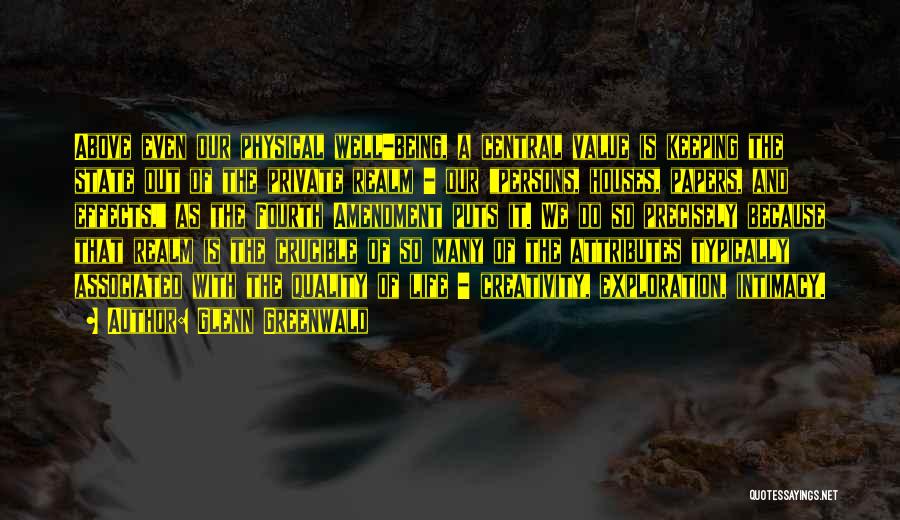 Above even our physical well-being, a central value is keeping the state out of the private realm - our "persons, houses, papers, and effects," as the Fourth Amendment puts it. We do so precisely because that realm is the crucible of so many of the attributes typically associated with the quality of life - creativity, exploration, intimacy.

Author: Glenn Greenwald

QUOTESSAYINGS.NET